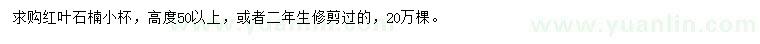 求购红叶石楠小杯，高度50以上，或者二年生修剪过的，20万棵。

www.yuanlin.com